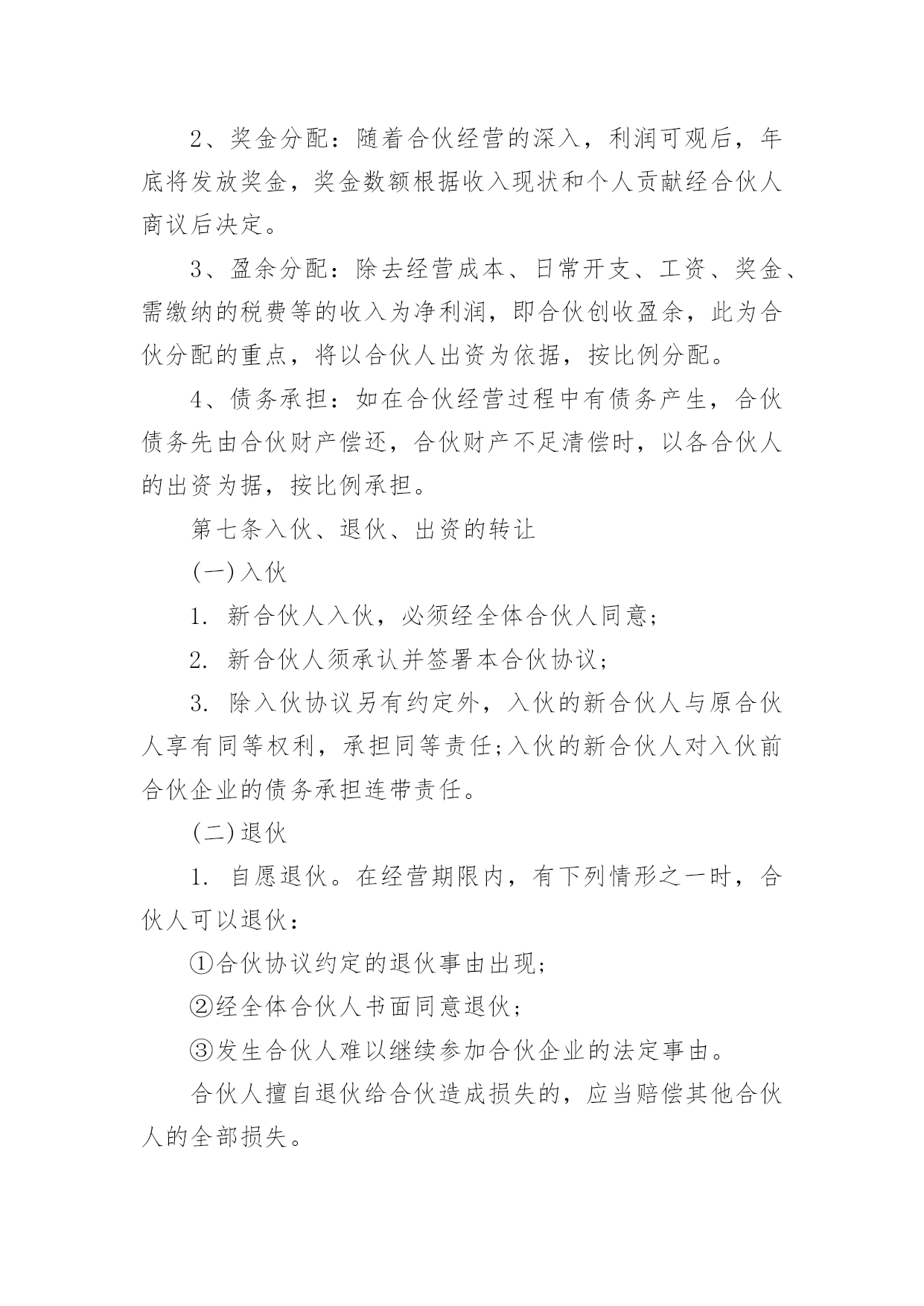 2、奖金分配：随着合伙经营的深入，利润可观后，年底将发放奖金，奖金数额根据收入现状和个人贡献经合伙人商议后决定。

3、盈余分配：除去经营成本、日常开支、工资、奖金、需缴纳的税费等的收入为净利润，即合伙创收盈余，此为合伙分配的重点，将以合伙人出资为依据，按比例分配。

4、债务承担：如在合伙经营过程中有债务产生，合伙债务先由合伙财产偿还，合伙财产不足清偿时，以各合伙人的出资为据，按比例承担。

第七条入伙、退伙、出资的转让

(一)入伙

1. 新合伙人入伙，必须经全体合伙人同意；

2. 新合伙人须承认并签署本合伙协议；

3. 除入伙协议另有约定外，入伙的新合伙人与原合伙人享有同等权利，承担同等责任;入伙的新合伙人对入伙前合伙企业的债务承担连带责任。

(二)退伙

1. 自愿退伙。在经营期限内，有下列情形之一时，合伙人可以退伙：

①合伙协议约定的退伙事由出现；

②经全体合伙人书面同意退伙；

③发生合伙人难以继续参加合伙企业的法定事由。

合伙人擅自退伙给合伙造成损失的，应当赔偿其他合伙人的全部损失。